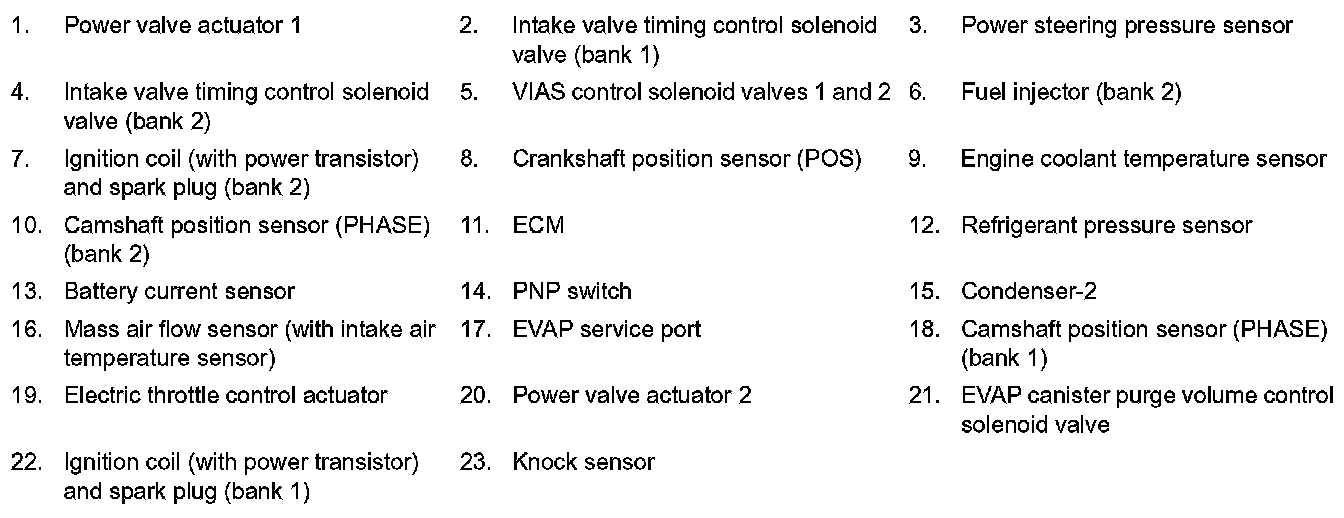 1. Power valve actuator 1

2. Intake valve timing control solenoid valve (bank 1)

3. Power steering pressure sensor

4. Intake valve timing control solenoid valve (bank 2)

5. VIAS control solenoid valves 1 and 2

6. Fuel injector (bank 2)

7. Ignition coil (with power transistor) and spark plug (bank 2)

8. Crankshaft position sensor (POS)

9. Engine coolant temperature sensor

10. Camshaft position sensor (PHASE) (bank 2)

11. ECM

12. Refrigerant pressure sensor

13. Battery current sensor

14. PNP switch

15. Condenser-2

16. Mass air flow sensor (with intake air temperature sensor)

17. EVAP service port

18. Camshaft position sensor (PHASE) (bank 1)

19. Electric throttle control actuator

20. Power valve actuator 2

21. EVAP canister purge volume control solenoid valve

22. Ignition coil (with power transistor) and spark plug (bank 1)

23. Knock sensor